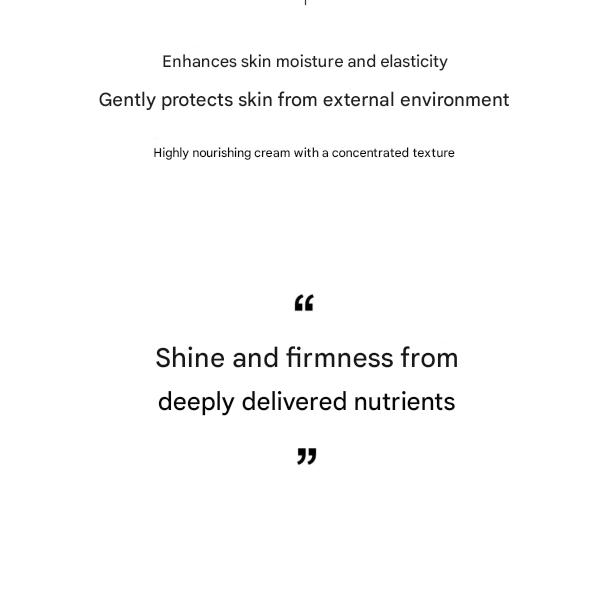 Enhances skin moisture and elasticity

Gently protects skin from external environment

Highly nourishing cream with a concentrated texture

“

Shine and firmness from deeply delivered nutrients

”